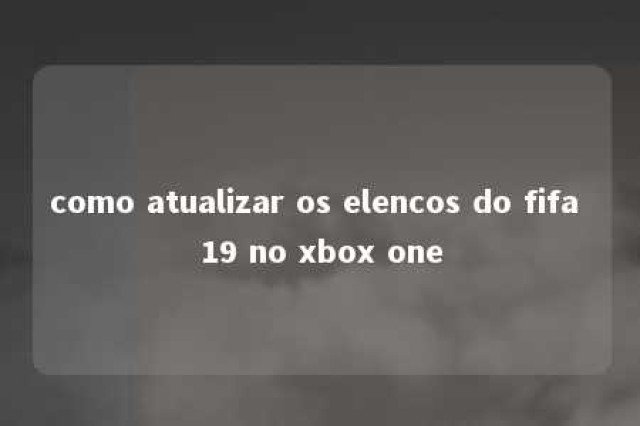 como atualizar os elencos do fifa 19 no xbox one